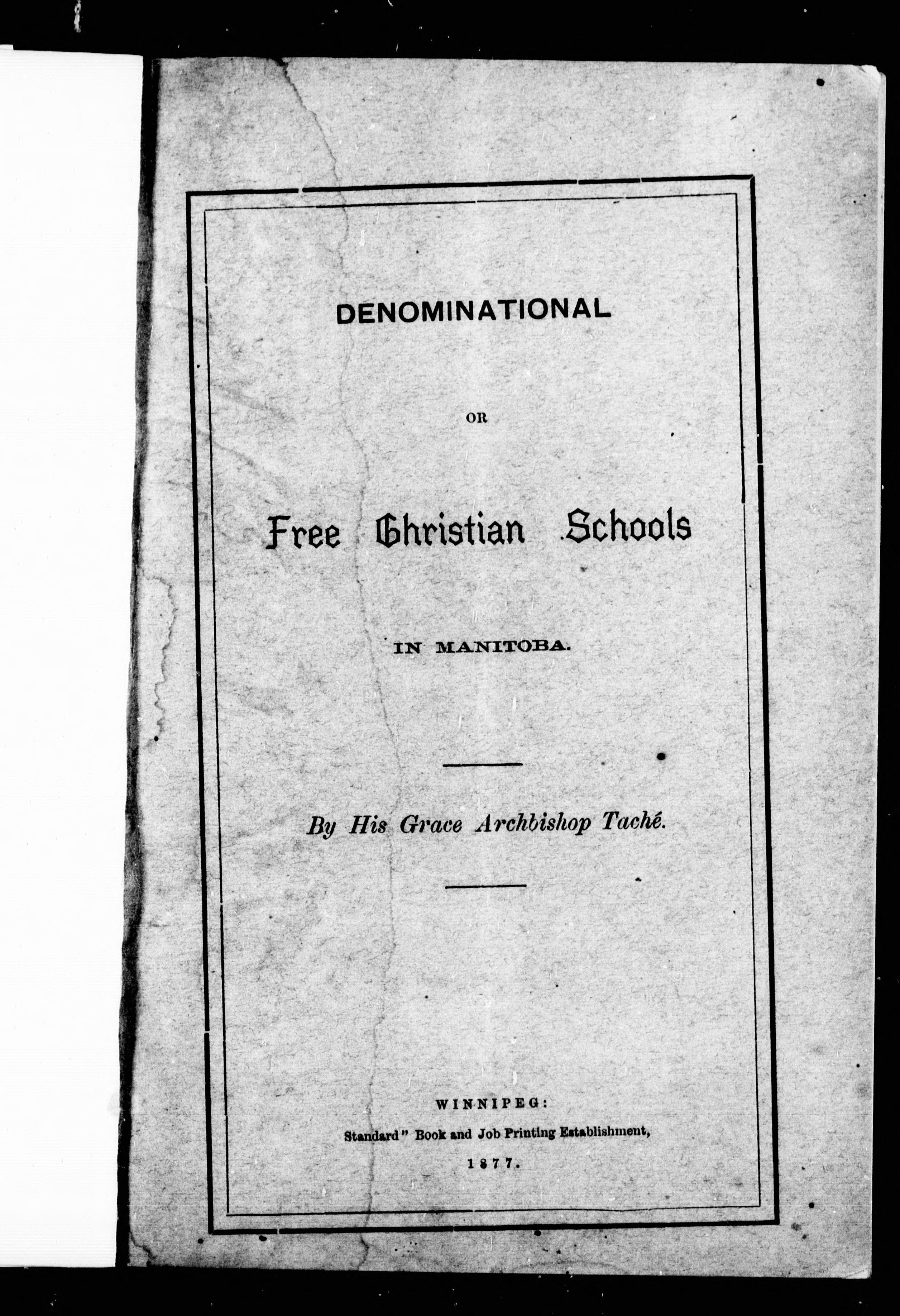 DENOMINATIONAL

OR

Free Christian Schools

IN MANITOBA.

By His Grace Archbishop Taché.

WINNIPEG:

Standard" Book and Job Printing Establishment,

1877.